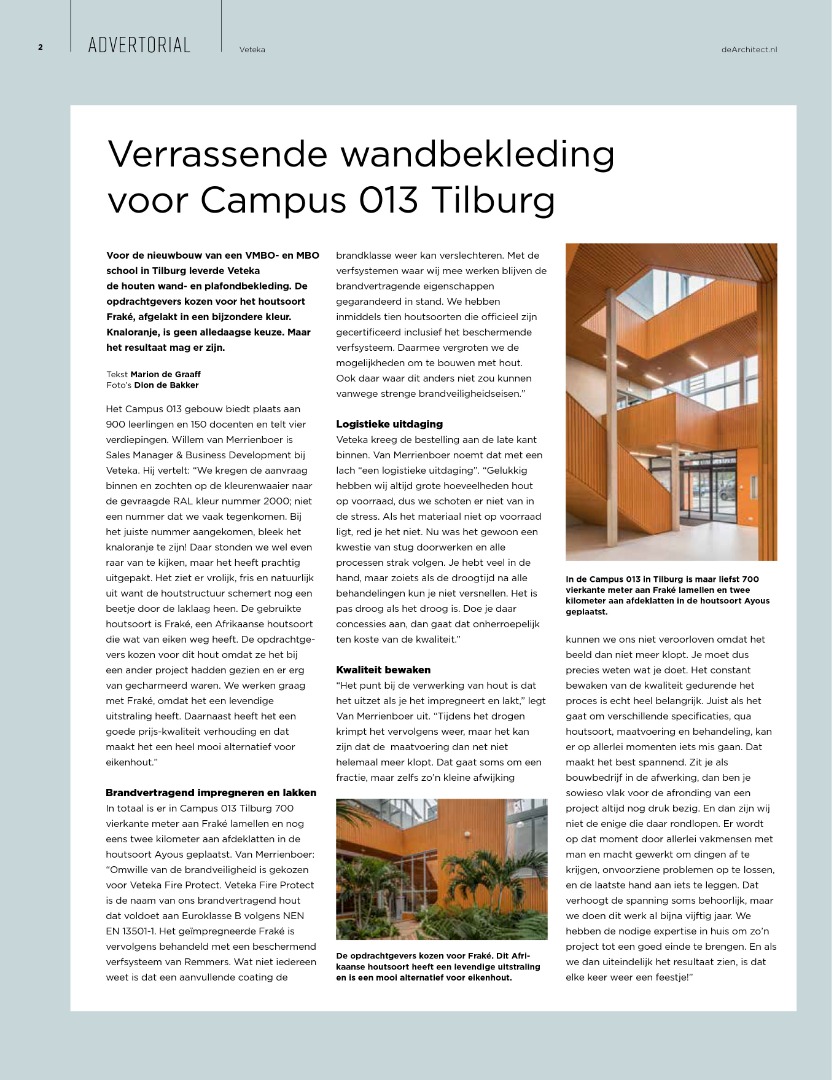 2 ADVERTORIAL Veteka deArchitect.nl

Verrassende wandbekleding voor Campus 013 Tilburg

Voor de nieuwbouw van een VMBO- en MBO school in Tilburg leverde Veteka de houten wand- en plafondbekleding. De opdrachtgevers kozen voor het houtsoort Fraké, afgelakt in een bijzondere kleur. Knaloranje, is geen alledaagse keuze. Maar het resultaat mag er zijn.

Tekst Marion de Graaff
Foto's Dion de Bakker

Het Campus 013 gebouw biedt plaats aan 900 leerlingen en 150 docenten en telt vier verdiepingen. Willem van Merrienboer is Sales Manager & Business Development bij Veteka. Hij vertelt: "We kregen de aanvraag binnen en zochten op de kleurenwaaier naar de gevraagde RAL kleur nummer 2000; niet een nummer dat we vaak tegenkomen. Bij het juiste nummer aangekomen, bleek het knaloranje te zijn! Daar stonden we wel even raar van te kijken, maar het heeft prachtig uitgepakt. Het ziet er vrolijk, fris en natuurlijk uit want de houtstructuur schemert nog een beetje door de laklaag heen. De gebruikte houtsoort is Fraké, een Afrikaanse houtsoort die wat van eiken weg heeft. De opdrachtgevers kozen voor dit hout omdat ze het bij een ander project hadden gezien en er erg van gecharmeerd waren. We werken graag met Fraké, omdat het een levendige uitstraling heeft. Daarnaast heeft het een goede prijs-kwaliteit verhouding en dat maakt het een heel mooi alternatief voor eikenhout."

Brandvertragend impregneren en lakken
In totaal is er in Campus 013 Tilburg 700 vierkante meter aan Fraké lamellen en nog eens twee kilometer aan afdeklatten in de houtsoort Ayous geplaatst. Van Merrienboer: "Omwille van de brandveiligheid is gekozen voor Veteka Fire Protect. Veteka Fire Protect is de naam van ons brandvertragend hout dat voldoet aan Euroklasse B volgens NEN EN 13501-1. Het geïmpregneerde Fraké is vervolgens behandeld met een beschermend verfsysteem van Remmers. Wat niet iedereen weet is dat een aanvullende coating de brandklasse weer kan verslechteren. Met de verfsystemen waar wij mee werken blijven de brandvertragende eigenschappen gegarandeerd in stand. We hebben inmiddels tien houtsoorten die officieel zijn gecertificeerd inclusief het beschermende verfsysteem. Daarmee vergroten we de mogelijkheden om te bouwen met hout. Ook daar waar dit anders niet zou kunnen vanwege strenge brandveiligheidseisen."

Logistieke uitdaging
Veteka kreeg de bestelling aan de late kant binnen. Van Merrienboer noemt dat met een lach "een logistieke uitdaging". "Gelukkig hebben wij altijd grote hoeveelheden hout op voorraad, dus we schoten er niet van in de stress. Als het materiaal niet op voorraad ligt, red je het niet. Nu was het gewoon een kwestie van stug doorwerken en alle processen strak volgen. Je hebt veel in de hand, maar zoiets als de droogtijd na alle behandelingen kun je niet versnellen. Het is pas droog als het droog is. Doe je daar concessies aan, dan gaat dat onherroepelijk ten koste van de kwaliteit."

Kwaliteit bewaken
"Het punt bij de verwerking van hout is dat het uitzet als je het impregneert en lakt," legt Van Merrienboer uit. "Tijdens het drogen krimpt het vervolgens weer, maar het kan zijn dat de maatvoering dan net niet helemaal meer klopt. Dat gaat soms om een fractie, maar zelfs zo'n kleine afwijking

De opdrachtgevers kozen voor Fraké. Dit Afrikaanse houtsoort heeft een levendige uitstraling en is een mooi alternatief voor eikenhout.

In de Campus 013 in Tilburg is maar liefst 700 vierkante meter aan Fraké lamellen en twee kilometer aan afdeklatten in de houtsoort Ayous geplaatst.

kunnen we ons niet veroorloven omdat het beeld dan niet meer klopt. Je moet dus precies weten wat je doet. Het constant bewaken van de kwaliteit gedurende het proces is echt heel belangrijk. Juist als het gaat om verschillende specificaties, qua houtsoort, maatvoering en behandeling, kan er op allerlei momenten iets mis gaan. Dat maakt het best spannend. Zit je als bouwbedrijf in de afwerking, dan ben je sowieso vlak voor de afronding van een project altijd nog druk bezig. En dan zijn wij niet de enige die daar rondlopen. Er wordt op dat moment door allerlei vakmensen met man en macht gewerkt om dingen af te krijgen, onvoorziene problemen op te lossen, en de laatste hand aan iets te leggen. Dat verhoogt de spanning soms behoorlijk, maar we doen dit werk al bijna vijftig jaar. We hebben de nodige expertise in huis om zo'n project tot een goed einde te brengen. En als we dan uiteindelijk het resultaat zien, is dat elke keer weer een feestje!"